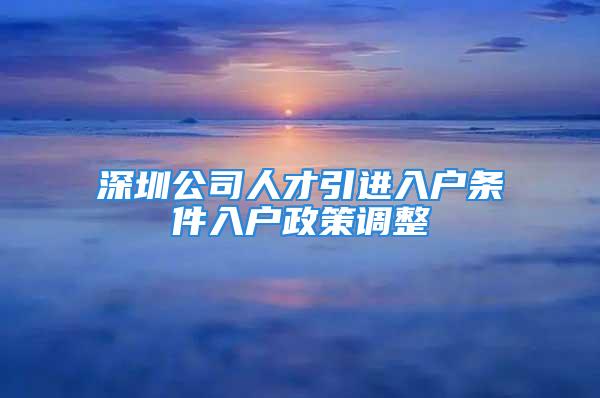 深圳公司人才引进入户条件入户政策调整